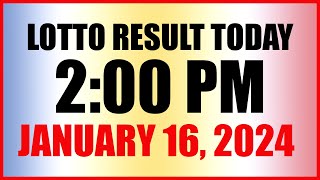 LOTTO RESULT TODAY
2:00 PM
JANUARY 16, 2024